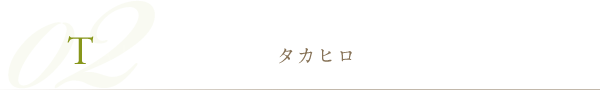 02
T
タカヒロ